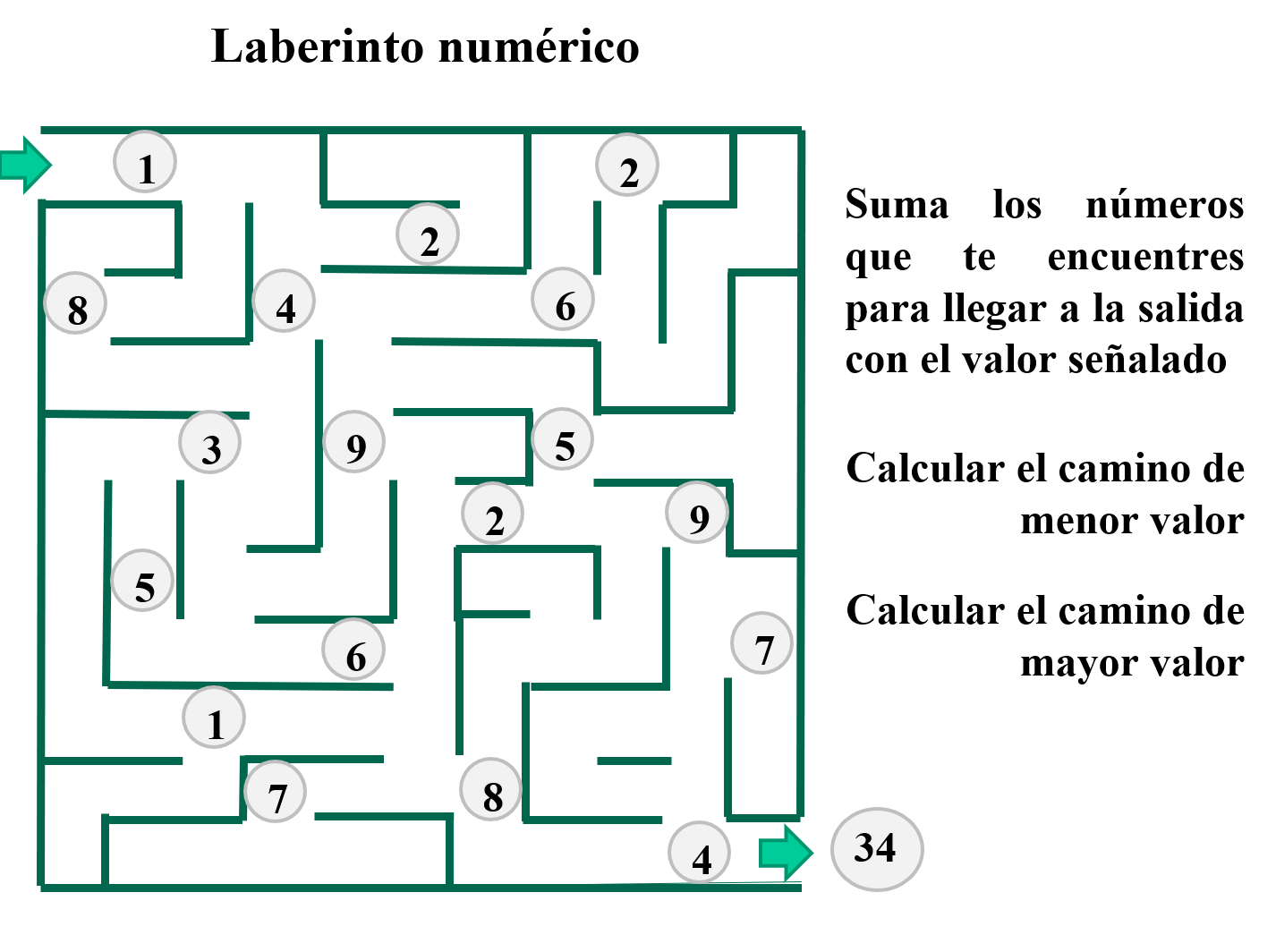 Laberinto numérico

1
2
2
8
4
6
3
9
5
2
9
5
6
7
1
7
8
4
34

Suma los números que te encuentres para llegar a la salida con el valor señalado

Calcular el camino de menor valor

Calcular el camino de mayor valor